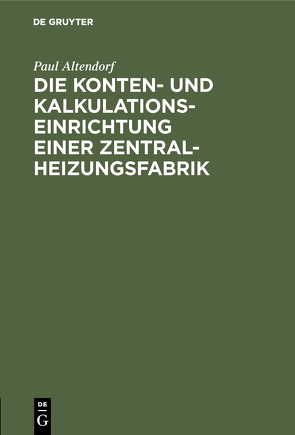 DE GRUYTER

Paul Altendorf

DIE KONTEN- UND KALKULATIONSEINRICHTUNG EINER ZENTRALHEIZUNGSFABRIK

DE G